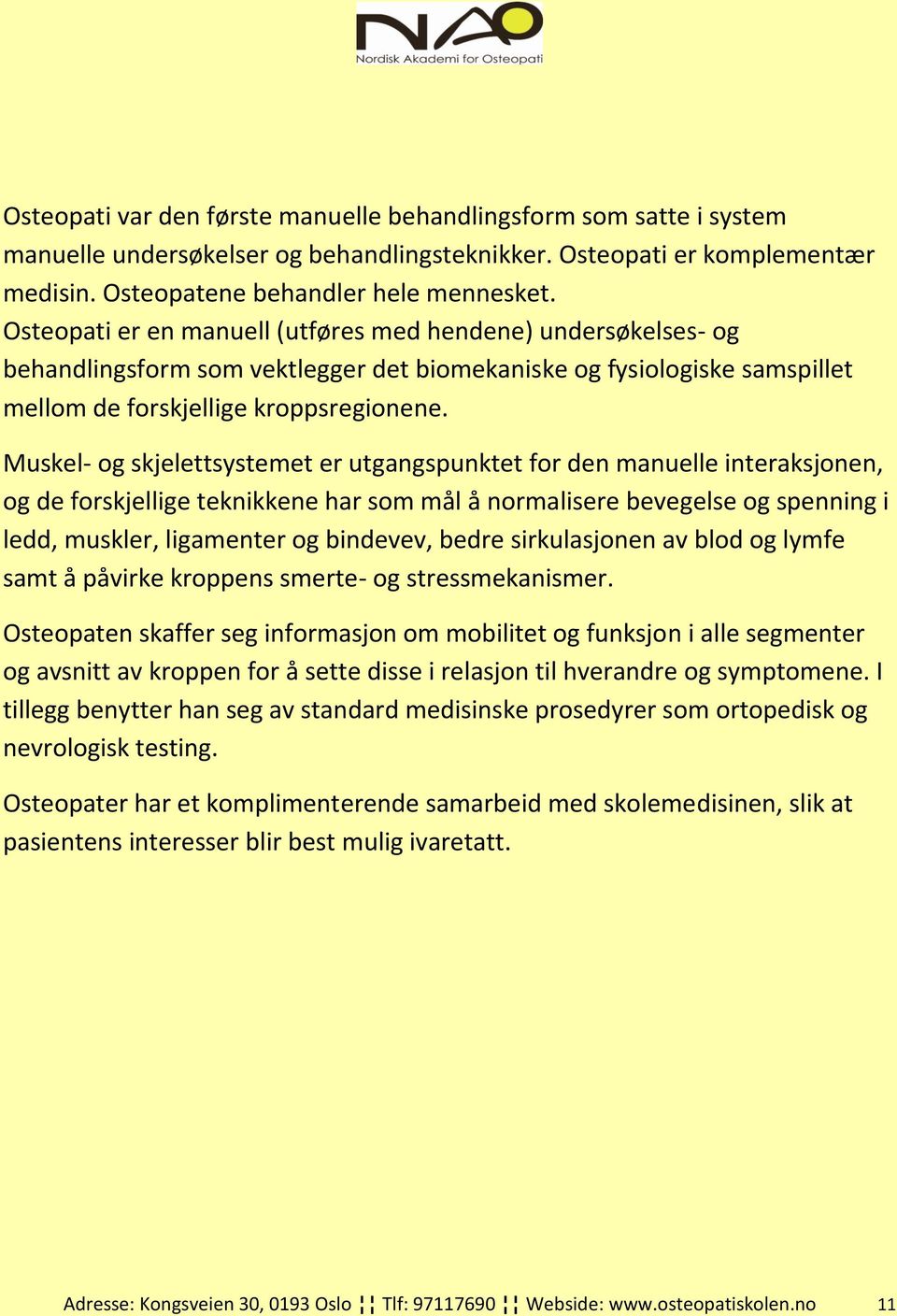 NAO
Nordisk Akademi for Osteopati

Osteopati var den første manuelle behandlingsform som satte i system manuelle undersøkelser og behandlingsteknikker. Osteopati er komplementær medisin. Osteopatene behandler hele mennesket. Osteopati er en manuell (utføres med hendene) undersøkelses- og behandlingsform som vektlegger det biomekaniske og fysiologiske samspillet mellom de forskjellige kroppsregionene.

Muskel- og skjelettsystemet er utgangspunktet for den manuelle interaksjonen, og de forskjellige teknikkene har som mål å normalisere bevegelse og spenning i ledd, muskler, ligamenter og bindevev, bedre sirkulasjonen av blod og lymfe samt å påvirke kroppens smerte- og stressmekanismer.

Osteopaten skaffer seg informasjon om mobilitet og funksjon i alle segmenter og avsnitt av kroppen for å sette disse i relasjon til hverandre og symptomene. I tillegg benytter han seg av standard medisinske prosedyrer som ortopedisk og nevrologisk testing.

Osteopater har et komplimenterende samarbeid med skolemedisinen, slik at pasientens interesser blir best mulig ivaretatt.

Adresse: Kongsveien 30, 0193 Oslo ¦¦ Tlf: 97117690 ¦¦ Webside: www.osteopatiskolen.no 11